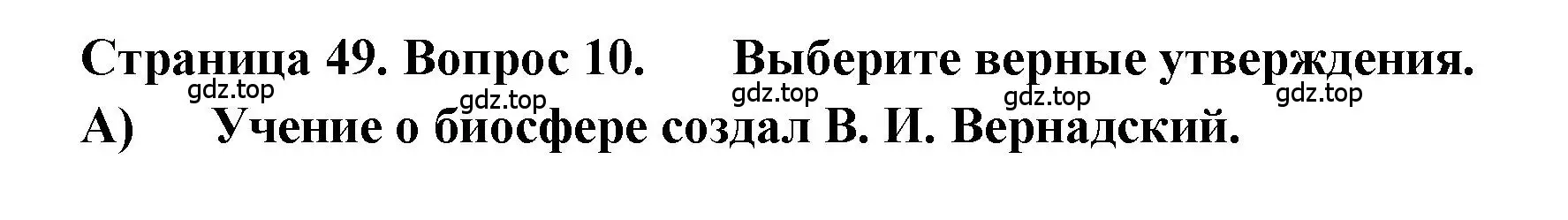 Страница 49. Вопрос 10. Выберите верные утверждения.
gdz.top gdz.top gdz.top gdz.top gdz.top
А) Учение о биосфере создал В. И. Вернадский.